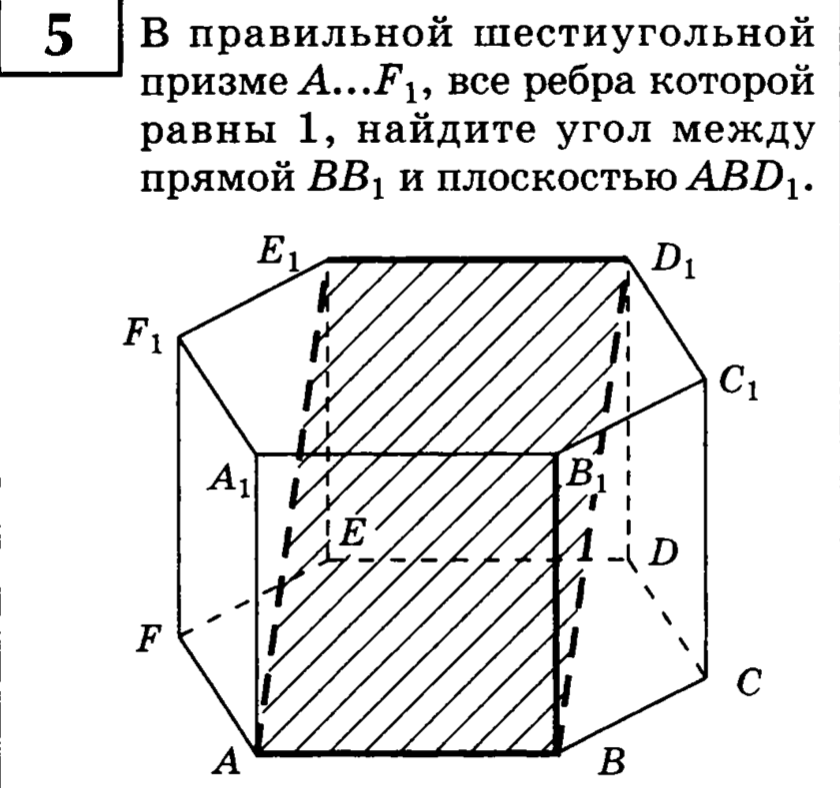 5

В правильной шестиугольной призме $A...F_1$, все ребра которой равны 1, найдите угол между прямой $BB_1$ и плоскостью $ABD_1$.

$E_1$
$D_1$
$F_1$
$C_1$
$A_1$
$B_1$
$E$
$D$
$F$
$C$
$A$
$B$